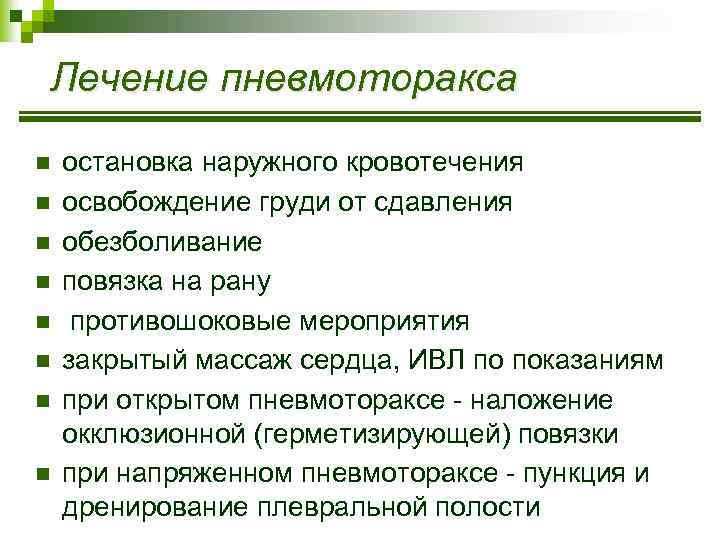 Лечение пневмоторакса

- остановка наружного кровотечения
- освобождение груди от сдавления
- обезболивание
- повязка на рану
- противошоковые мероприятия
- закрытый массаж сердца, ИВЛ по показаниям
- при открытом пневмотораксе - наложение окклюзионной (герметизирующей) повязки
- при напряженном пневмотораксе - пункция и дренирование плевральной полости